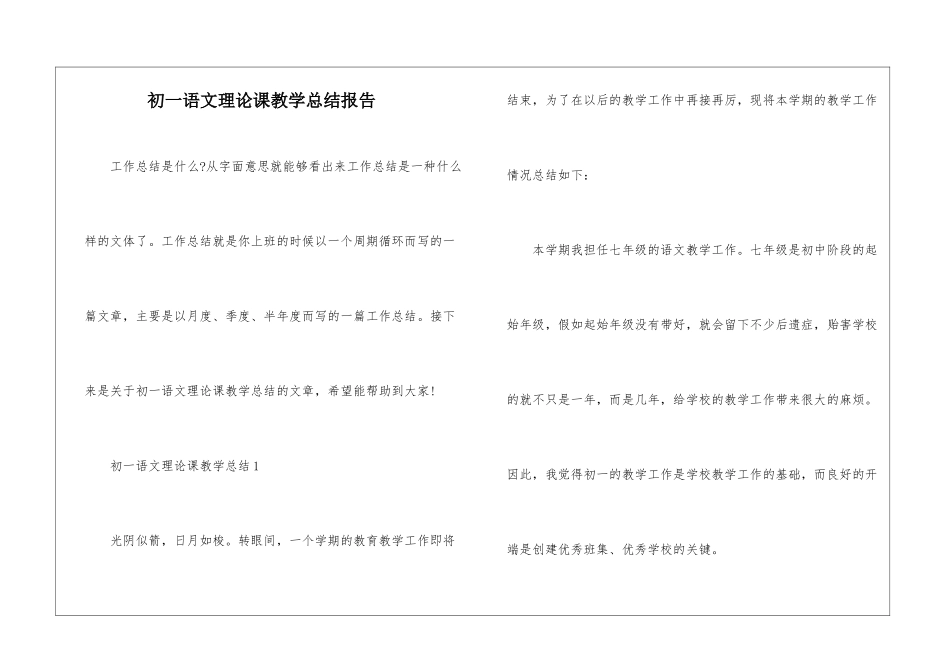 初一语文理论课教学总结报告

工作总结是什么?从字面意思就能够看出来工作总结是一种什么样的文体了。工作总结就是你上班的时候以一个周期循环而写的一篇文章，主要是以月度、季度、半年度而写的一篇工作总结。接下来是关于初一语文理论课教学总结的文章，希望能帮助到大家!

初一语文理论课教学总结1

光阴似箭，日月如梭。转眼间，一个学期的教育教学工作即将结束，为了在以后的教学工作中再接再厉，现将本学期的教学工作情况总结如下：

本学期我担任七年级的语文教学工作。七年级是初中阶段的起始年级，假如起始年级没有带好，就会留下不少后遗症，贻害学校的就不只是一年，而是几年，给学校的教学工作带来很大的麻烦。因此，我觉得初一的教学工作是学校教学工作的基础，而良好的开端是创建优秀班集、优秀学校的关键。